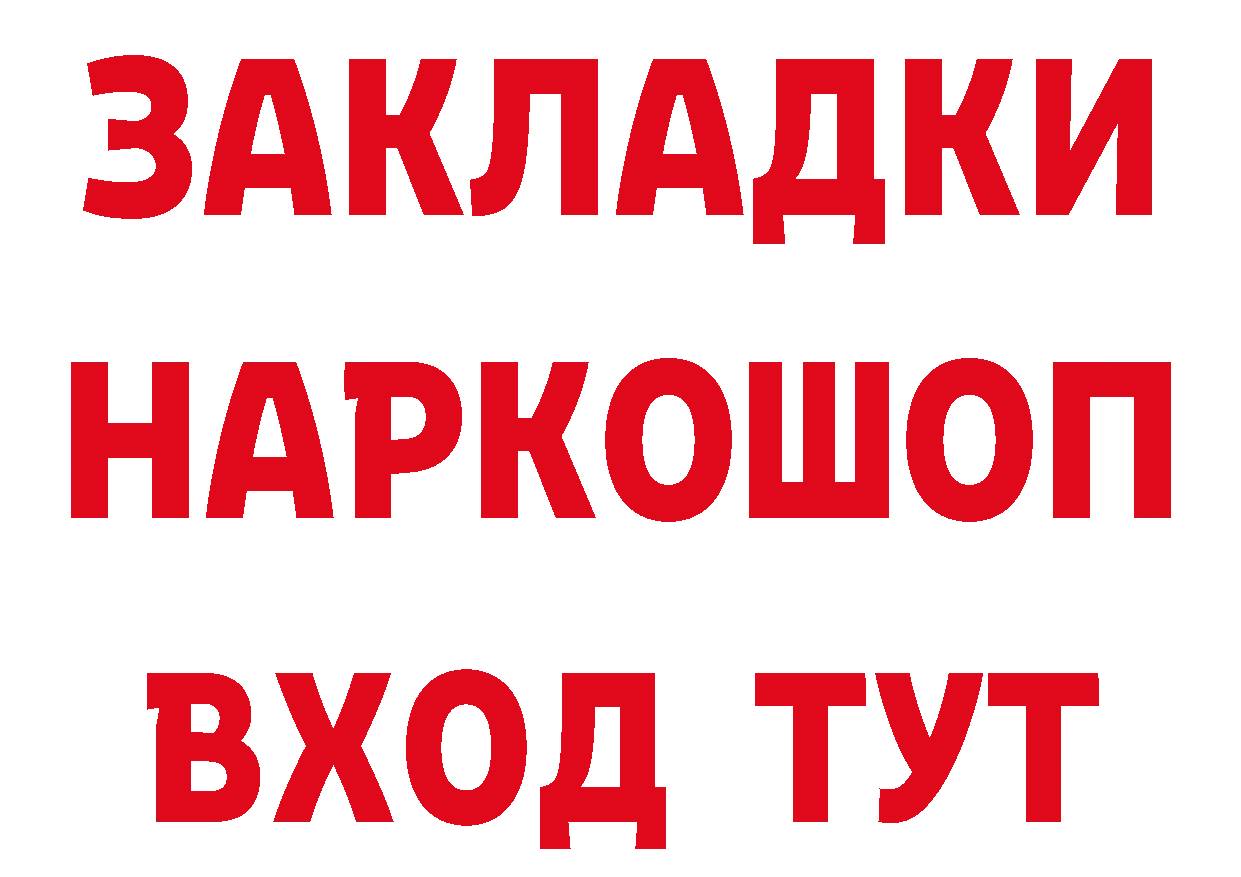 ЗАКЛАДКИ
НАРКОШОП
ВХОД ТУТ